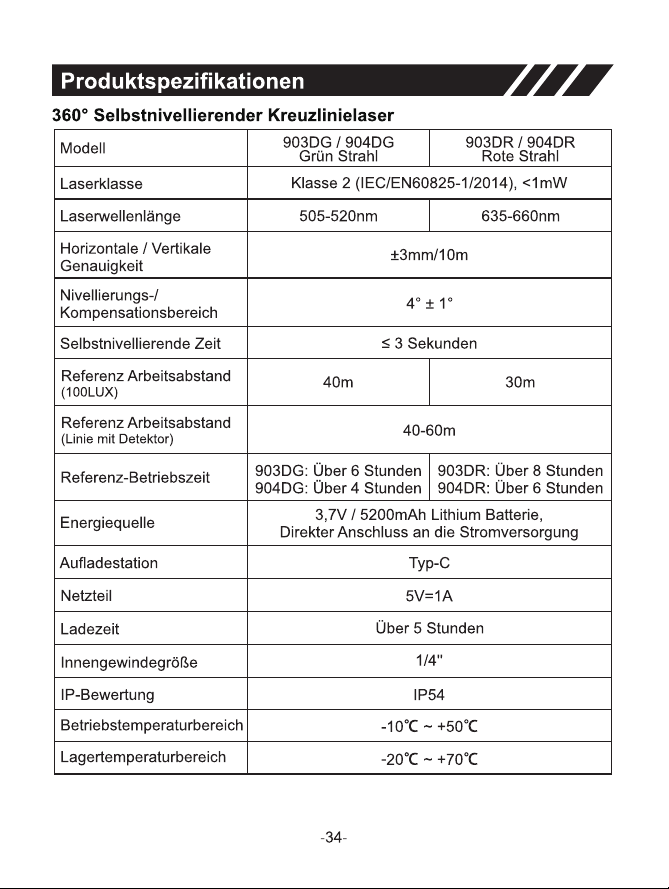 Produktspezifikationen

360° Selbstnivellierender Kreuzlinielaser

| Modell | 903DG / 904DG Grün Strahl | 903DR / 904DR Rote Strahl |
|---|---|---|
| Laserklasse | Klasse 2 (IEC/EN60825-1/2014), <1mW | |
| Laserwellenlänge | 505-520nm | 635-660nm |
| Horizontale / Vertikale Genauigkeit | ±3mm/10m | |
| Nivellierungs-/ Kompensationsbereich | 4° ± 1° | |
| Selbstnivellierende Zeit | ≤ 3 Sekunden | |
| Referenz Arbeitsabstand (100LUX) | 40m | 30m |
| Referenz Arbeitsabstand (Linie mit Detektor) | 40-60m | |
| Referenz-Betriebszeit | 903DG: Über 6 Stunden 904DG: Über 4 Stunden | 903DR: Über 8 Stunden 904DR: Über 6 Stunden |
| Energiequelle | 3,7V / 5200mAh Lithium Batterie, Direkter Anschluss an die Stromversorgung | |
| Aufladestation | Typ-C | |
| Netzteil | 5V=1A | |
| Ladezeit | Über 5 Stunden | |
| Innengewindegröße | 1/4" | |
| IP-Bewertung | IP54 | |
| Betriebstemperaturbereich | -10℃ ~ +50℃ | |
| Lagertemperaturbereich | -20℃ ~ +70℃ | |

-34-